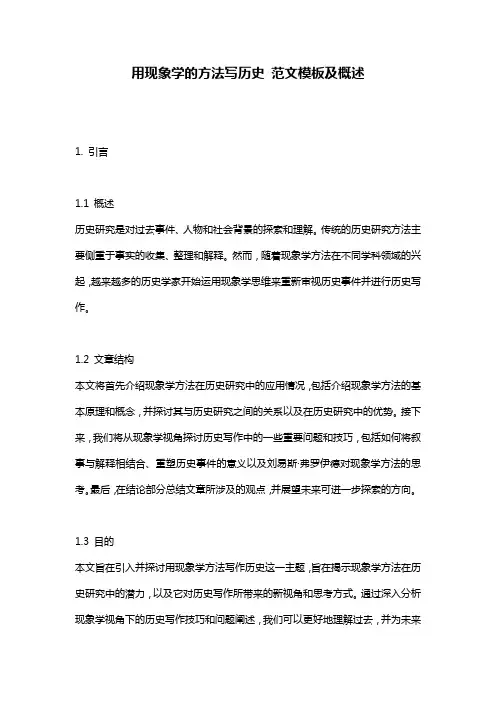 用现象学的方法写历史 范文模板及概述

1. 引言

1.1 概述
历史研究是对过去事件、人物和社会背景的探索和理解。传统的历史研究方法主要侧重于事实的收集、整理和解释。然而，随着现象学方法在不同学科领域的兴起，越来越多的历史学家开始运用现象学思维来重新审视历史事件并进行历史写作。

1.2 文章结构
本文将首先介绍现象学方法在历史研究中的应用情况，包括介绍现象学方法的基本原理和概念，并探讨其与历史研究之间的关系以及在历史研究中的优势。接下来，我们将从现象学视角探讨历史写作中的一些重要问题和技巧，包括如何将叙事与解释相结合、重塑历史事件的意义以及刘易斯·弗罗伊德对现象学方法的思考。最后，在结论部分总结文章所涉及的观点，并展望未来可进一步探索的方向。

1.3 目的
本文旨在引入并探讨用现象学方法写作历史这一主题，旨在揭示现象学方法在历史研究中的潜力，以及它对历史写作所带来的新视角和思考方式。通过深入分析现象学视角下的历史写作技巧和问题阐述，我们可以更好地理解过去，并为未来